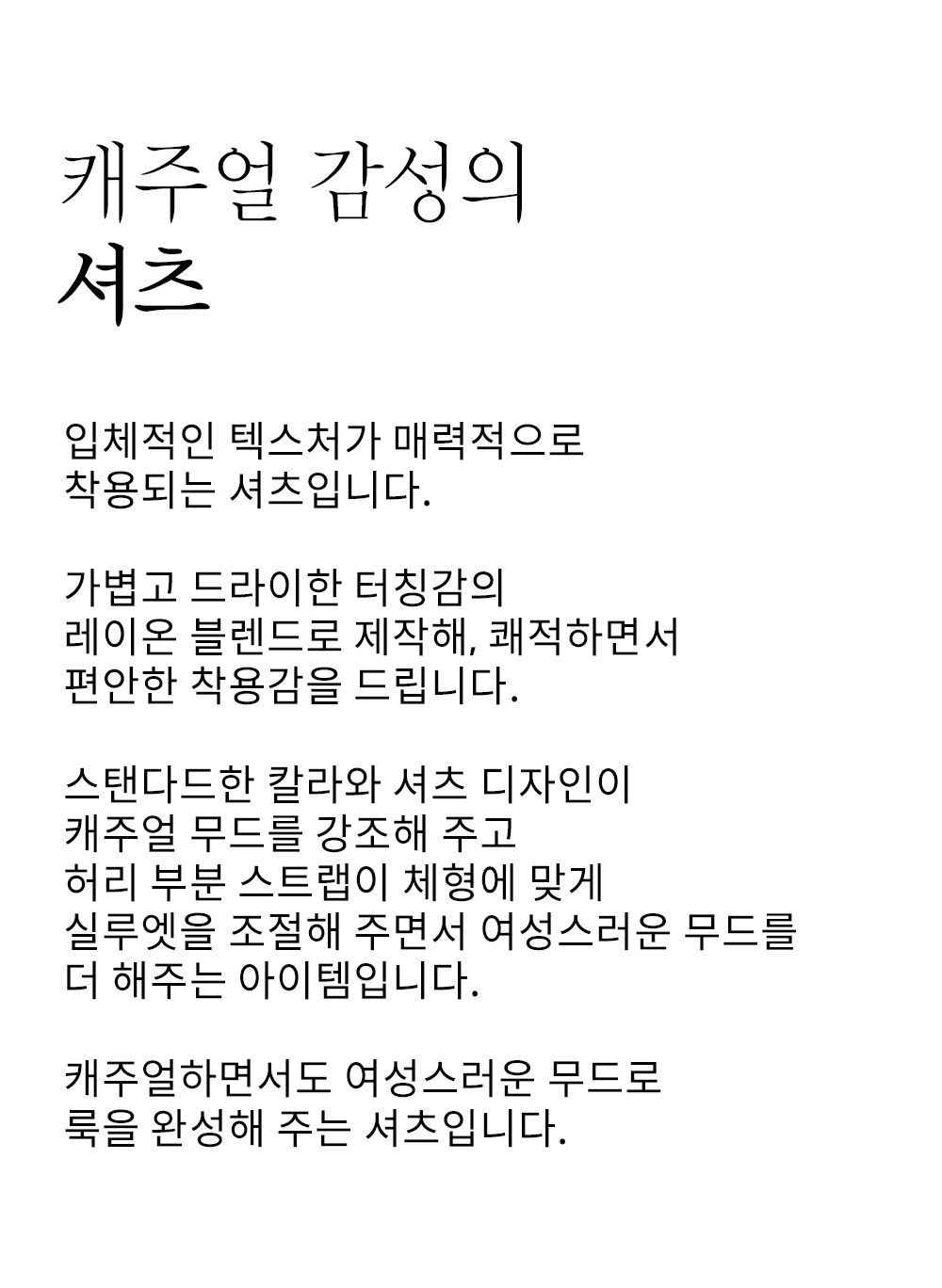 캐주얼 감성의
셔츠

입체적인 텍스처가 매력적으로
착용되는 셔츠입니다.

가볍고 드라이한 터칭감의
레이온 블렌드로 제작해, 쾌적하면서
편안한 착용감을 드립니다.

스탠다드한 칼라와 셔츠 디자인이
캐주얼 무드를 강조해 주고
허리 부분 스트랩이 체형에 맞게
실루엣을 조절해 주면서 여성스러운 무드를
더 해주는 아이템입니다.

캐주얼하면서도 여성스러운 무드로
룩을 완성해 주는 셔츠입니다.